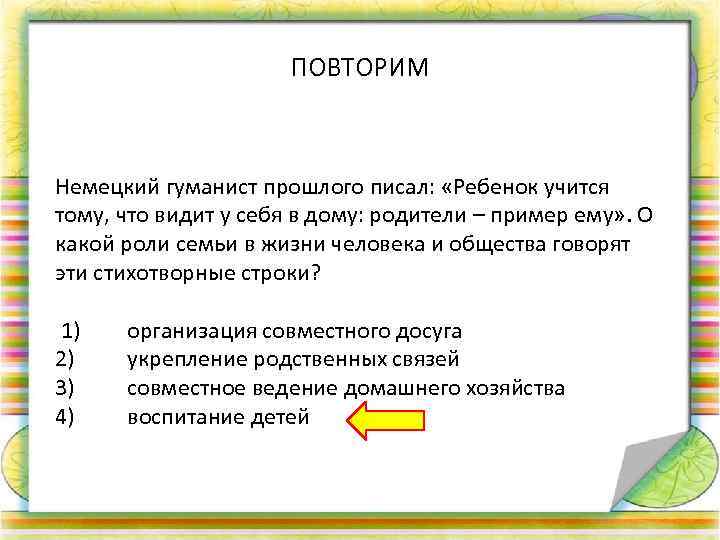 ПОВТОРИМ

Немецкий гуманист прошлого писал: «Ребенок учится тому, что видит у себя в дому: родители – пример ему». О какой роли семьи в жизни человека и общества говорят эти стихотворные строки?

1) организация совместного досуга
2) укрепление родственных связей
3) совместное ведение домашнего хозяйства
4) воспитание детей